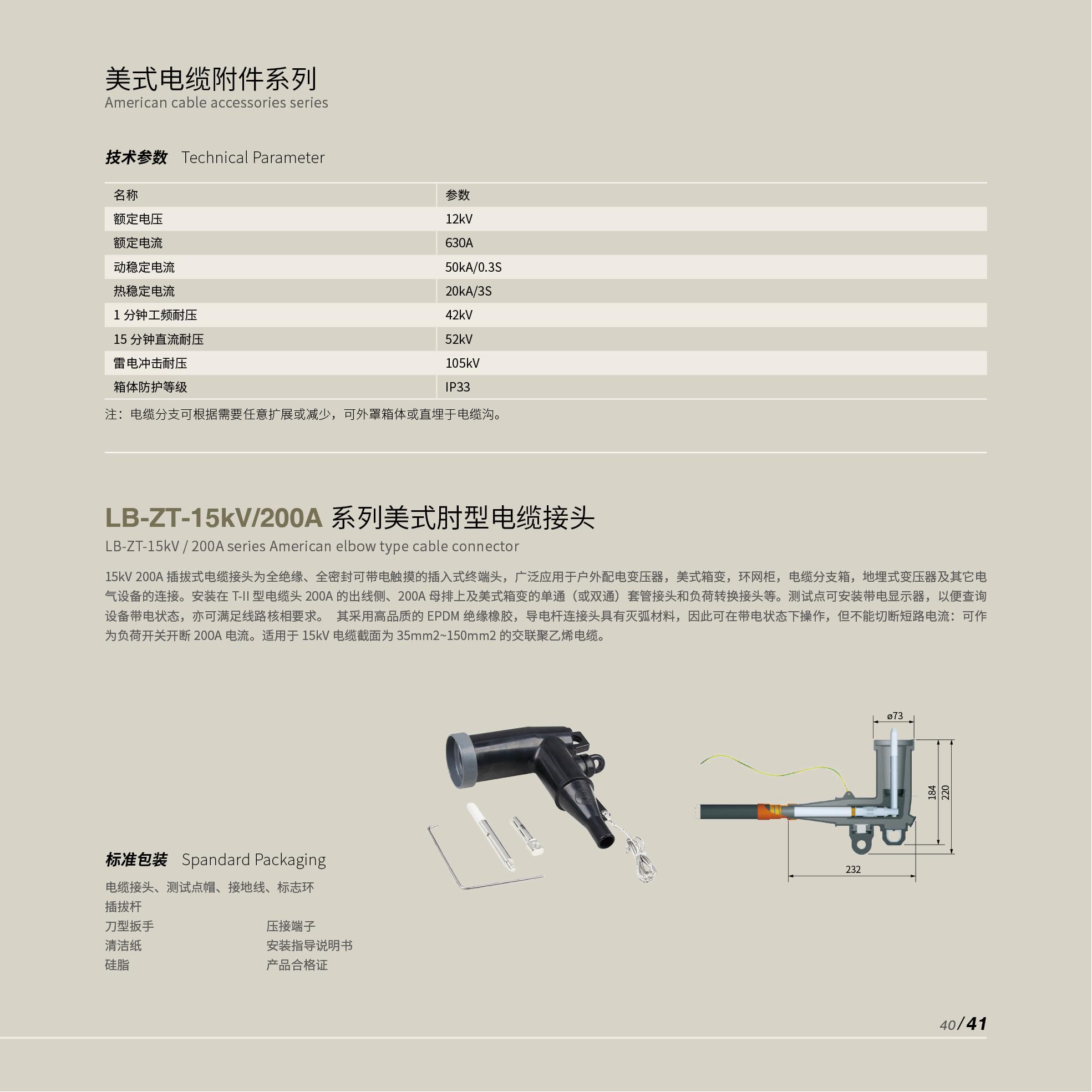 美式电缆附件系列
American cable accessories series

技术参数 Technical Parameter

| 名称 | 参数 |
|---|---|
| 额定电压 | 12kV |
| 额定电流 | 630A |
| 动稳定电流 | 50kA/0.3S |
| 热稳定电流 | 20kA/3S |
| 1 分钟工频耐压 | 42kV |
| 15 分钟直流耐压 | 52kV |
| 雷电冲击耐压 | 105kV |
| 箱体防护等级 | IP33 |

注：电缆分支可根据需要任意扩展或减少，可外罩箱体或直埋于电缆沟。

LB-ZT-15kV/200A 系列美式肘型电缆接头
LB-ZT-15kV / 200A series American elbow type cable connector

15kV 200A 插拔式电缆接头为全绝缘、全密封可带电触摸的插入式终端头，广泛应用于户外配电变压器，美式箱变，环网柜，电缆分支箱，地埋式变压器及其它电气设备的连接。安装在 T-II 型电缆头 200A 的出线侧、200A 母排上及美式箱变的单通（或双通）套管接头和负荷转换接头等。测试点可安装带电显示器，以便查询设备带电状态，亦可满足线路核相要求。 其采用高品质的 EPDM 绝缘橡胶，导电杆连接头具有灭弧材料，因此可在带电状态下操作，但不能切断短路电流：可作为负荷开关开断 200A 电流。适用于 15kV 电缆截面为 35mm2~150mm2 的交联聚乙烯电缆。

ø73
184
220
232

标准包装 Spandard Packaging

电缆接头、测试点帽、接地线、标志环
插拔杆
刀型扳手
清洁纸
硅脂
压接端子
安装指导说明书
产品合格证

40/41